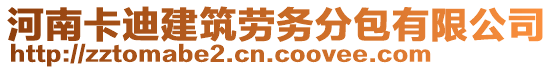 河南卡迪建筑劳务分包有限公司
http://zztomabe2.cn.coovee.com